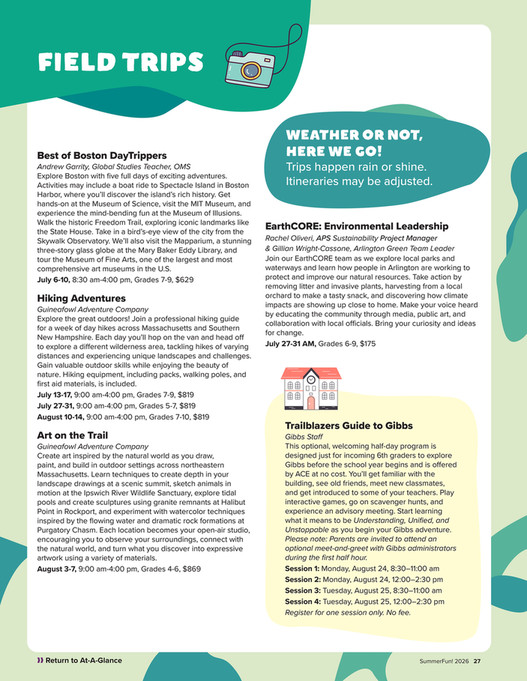 FIELD TRIPS

Best of Boston DayTrippers
Andrew Garrity, Global Studies Teacher, OMS
Explore Boston with five full days of exciting adventures. Activities may include a boat ride to Spectacle Island in Boston Harbor, where you'll discover the island's rich history. Get hands-on at the Museum of Science, visit the MIT Museum, and experience the mind-bending fun at the Museum of Illusions. Walk the historic Freedom Trail, exploring iconic landmarks like the State House. Take in a bird's-eye view of the city from the Skywalk Observatory. We'll also visit the Mapparium, a stunning three-story glass globe at the Mary Baker Eddy Library, and tour the Museum of Fine Arts, one of the largest and most comprehensive art museums in the U.S.
July 6-10, 8:30 am-4:00 pm, Grades 7-9, $629

Hiking Adventures
Guineafowl Adventure Company
Explore the great outdoors! Join a professional hiking guide for a week of day hikes across Massachusetts and Southern New Hampshire. Each day you'll hop on the van and head off to explore a different wilderness area, tackling hikes of varying distances and experiencing unique landscapes and challenges. Gain valuable outdoor skills while enjoying the beauty of nature. Hiking equipment, including packs, walking poles, and first aid materials, is included.
July 13-17, 9:00 am-4:00 pm, Grades 7-9, $819
July 27-31, 9:00 am-4:00 pm, Grades 5-7, $819
August 10-14, 9:00 am-4:00 pm, Grades 7-10, $819

Art on the Trail
Guineafowl Adventure Company
Create art inspired by the natural world as you draw, paint, and build in outdoor settings across northeastern Massachusetts. Learn techniques to create depth in your landscape drawings at a scenic summit, sketch animals in motion at the Ipswich River Wildlife Sanctuary, explore tidal pools and create sculptures using granite remnants at Halibut Point in Rockport, and experiment with watercolor techniques inspired by the flowing water and dramatic rock formations at Purgatory Chasm. Each location becomes your open-air studio, encouraging you to observe your surroundings, connect with the natural world, and turn what you discover into expressive artwork using a variety of materials.
August 3-7, 9:00 am-4:00 pm, Grades 4-6, $869

WEATHER OR NOT, HERE WE GO!
Trips happen rain or shine. Itineraries may be adjusted.

EarthCORE: Environmental Leadership
Rachel Oliveri, APS Sustainability Project Manager & Gillian Wright-Cassone, Arlington Green Team Leader
Join our EarthCORE team as we explore local parks and waterways and learn how people in Arlington are working to protect and improve our natural resources. Take action by removing litter and invasive plants, harvesting from a local orchard to make a tasty snack, and discovering how climate impacts are showing up close to home. Make your voice heard by educating the community through media, public art, and collaboration with local officials. Bring your curiosity and ideas for change.
July 27-31 AM, Grades 6-9, $175

Trailblazers Guide to Gibbs
Gibbs Staff
This optional, welcoming half-day program is designed just for incoming 6th graders to explore Gibbs before the school year begins and is offered by ACE at no cost. You'll get familiar with the building, see old friends, meet new classmates, and get introduced to some of your teachers. Play interactive games, go on scavenger hunts, and experience an advisory meeting. Start learning what it means to be Understanding, Unified, and Unstoppable as you begin your Gibbs adventure. Please note: Parents are invited to attend an optional meet-and-greet with Gibbs administrators during the first half hour.
Session 1: Monday, August 24, 8:30–11:00 am
Session 2: Monday, August 24, 12:00–2:30 pm
Session 3: Tuesday, August 25, 8:30–11:00 am
Session 4: Tuesday, August 25, 12:00–2:30 pm
Register for one session only. No fee.

Return to At-A-Glance
SummerFun! 2026 27